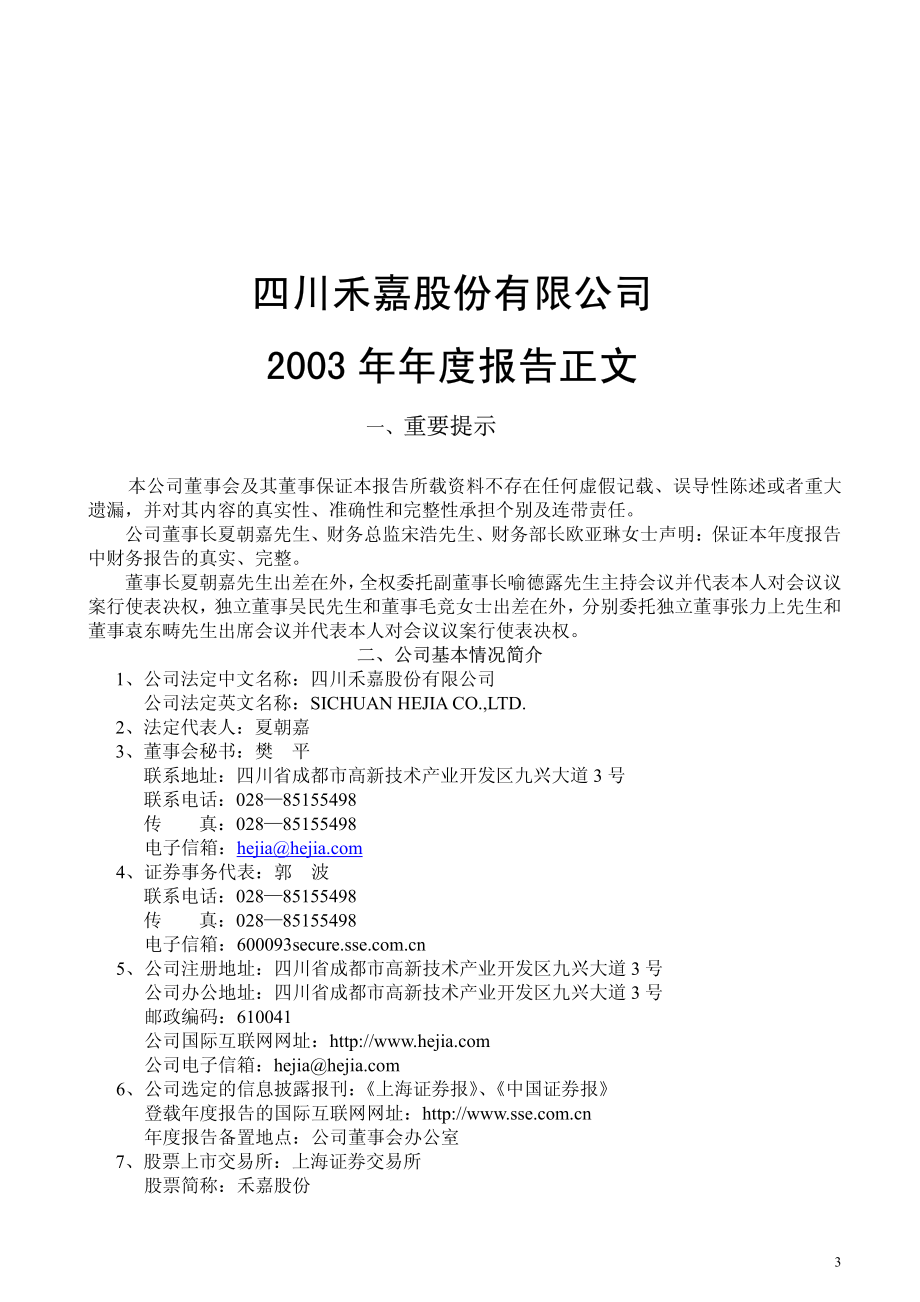 四川禾嘉股份有限公司

2003 年年度报告正文

一、重要提示

本公司董事会及其董事保证本报告所载资料不存在任何虚假记载、误导性陈述或者重大遗漏，并对其内容的真实性、准确性和完整性承担个别及连带责任。

公司董事长夏朝嘉先生、财务总监宋浩先生、财务部长欧亚琳女士声明：保证本年度报告中财务报告的真实、完整。

董事长夏朝嘉先生出差在外，全权委托副董事长喻德露先生主持会议并代表本人对会议议案行使表决权，独立董事吴民先生和董事毛竞女士出差在外，分别委托独立董事张力上先生和董事袁东畴先生出席会议并代表本人对会议议案行使表决权。

二、公司基本情况简介

1、公司法定中文名称：四川禾嘉股份有限公司
公司法定英文名称：SICHUAN HEJIA CO.,LTD.
2、法定代表人：夏朝嘉
3、董事会秘书：樊　平
联系地址：四川省成都市高新技术产业开发区九兴大道 3 号
联系电话：028—85155498
传　　真：028—85155498
电子信箱：hejia@hejia.com
4、证券事务代表：郭　波
联系电话：028—85155498
传　　真：028—85155498
电子信箱：600093secure.sse.com.cn
5、公司注册地址：四川省成都市高新技术产业开发区九兴大道 3 号
公司办公地址：四川省成都市高新技术产业开发区九兴大道 3 号
邮政编码：610041
公司国际互联网网址：http://www.hejia.com
公司电子信箱：hejia@hejia.com
6、公司选定的信息披露报刊：《上海证券报》、《中国证券报》
登载年度报告的国际互联网网址：http://www.sse.com.cn
年度报告备置地点：公司董事会办公室
7、股票上市交易所：上海证券交易所
股票简称：禾嘉股份

3